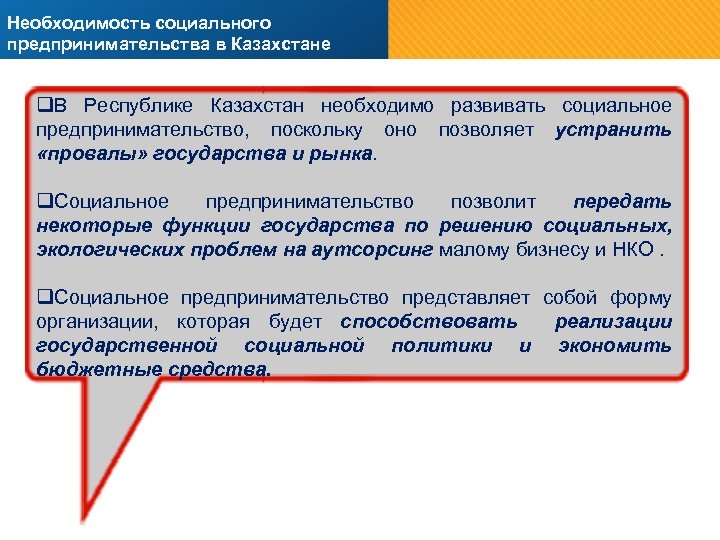 Необходимость социального предпринимательства в Казахстане

❑В Республике Казахстан необходимо развивать социальное предпринимательство, поскольку оно позволяет устранить «провалы» государства и рынка.

❑Социальное предпринимательство позволит передать некоторые функции государства по решению социальных, экологических проблем на аутсорсинг малому бизнесу и НКО .

❑Социальное предпринимательство представляет собой форму организации, которая будет способствовать реализации государственной социальной политики и экономить бюджетные средства.